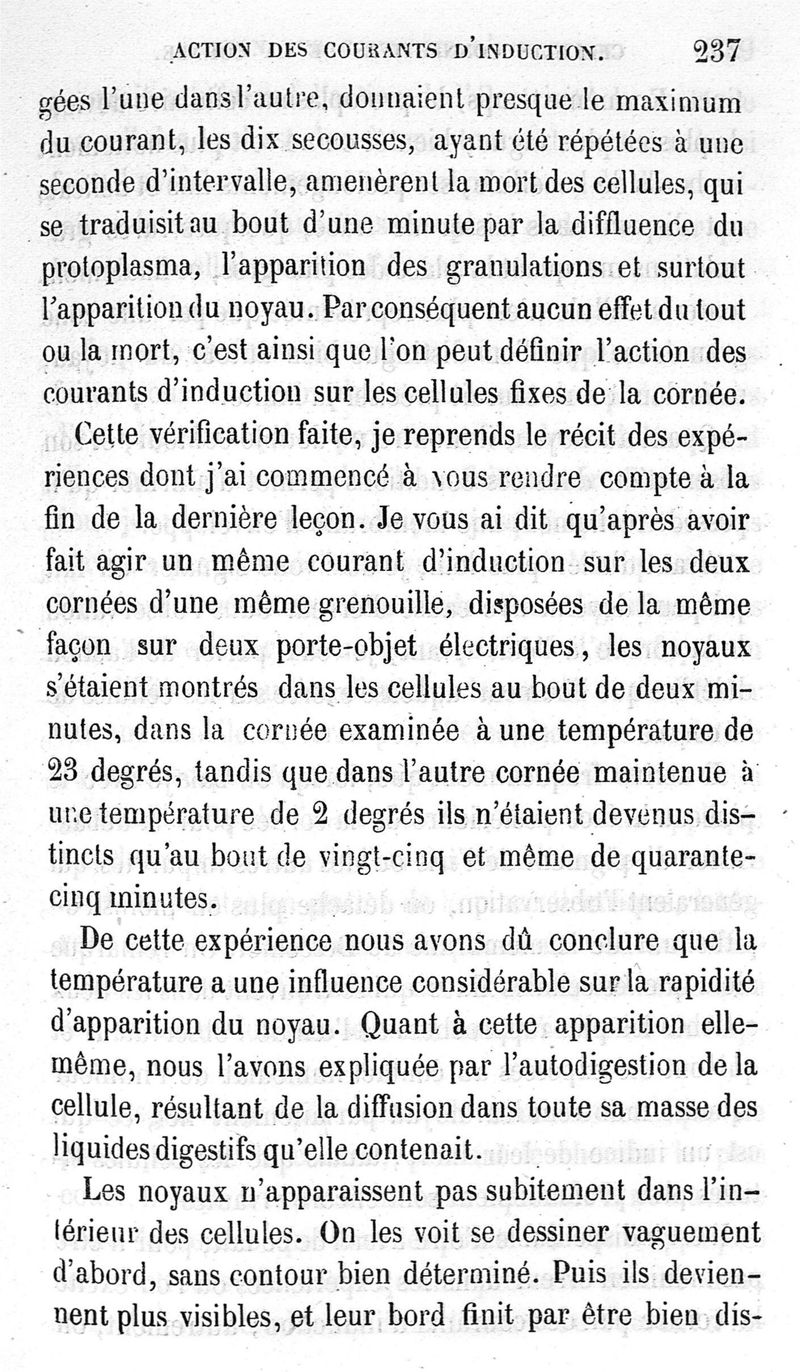 ACTION DES COURANTS D'INDUCTION. 237

gées l'une dans l'autre, donnaient presque le maximum du courant, les dix secousses, ayant été répétées à une seconde d'intervalle, amenèrent la mort des cellules, qui se traduisit au bout d'une minute par la diffluence du protoplasma, l'apparition des granulations et surtout l'apparition du noyau. Par conséquent aucun effet du tout ou la mort, c'est ainsi que l'on peut définir l'action des courants d'induction sur les cellules fixes de la cornée.

Cette vérification faite, je reprends le récit des expériences dont j'ai commencé à vous rendre compte à la fin de la dernière leçon. Je vous ai dit qu'après avoir fait agir un même courant d'induction sur les deux cornées d'une même grenouille, disposées de la même façon sur deux porte-objet électriques, les noyaux s'étaient montrés dans les cellules au bout de deux minutes, dans la cornée examinée à une température de 23 degrés, tandis que dans l'autre cornée maintenue à une température de 2 degrés ils n'étaient devenus distincts qu'au bout de vingt-cinq et même de quarante-cinq minutes.

De cette expérience nous avons dû conclure que la température a une influence considérable sur la rapidité d'apparition du noyau. Quant à cette apparition elle-même, nous l'avons expliquée par l'autodigestion de la cellule, résultant de la diffusion dans toute sa masse des liquides digestifs qu'elle contenait.

Les noyaux n'apparaissent pas subitement dans l'intérieur des cellules. On les voit se dessiner vaguement d'abord, sans contour bien déterminé. Puis ils deviennent plus visibles, et leur bord finit par être bien dis-